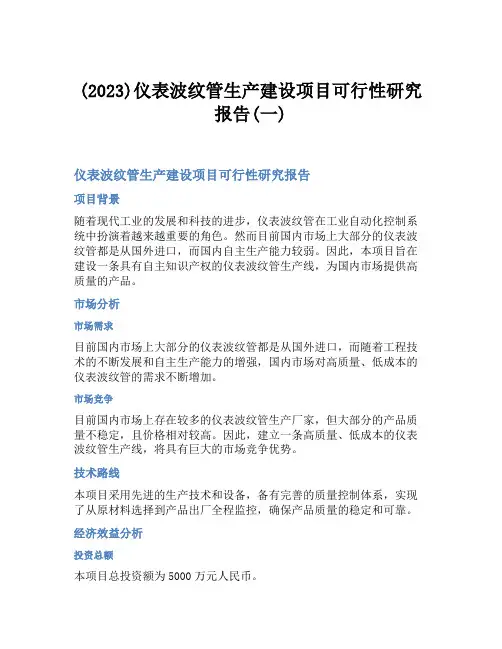 (2023)仪表波纹管生产建设项目可行性研究报告(一)

仪表波纹管生产建设项目可行性研究报告

项目背景

随着现代工业的发展和科技的进步，仪表波纹管在工业自动化控制系统中扮演着越来越重要的角色。然而目前国内市场上大部分的仪表波纹管都是从国外进口，而国内自主生产能力较弱。因此，本项目旨在建设一条具有自主知识产权的仪表波纹管生产线，为国内市场提供高质量的产品。

市场分析

市场需求

目前国内市场上大部分的仪表波纹管都是从国外进口，而随着工程技术的不断发展和自主生产能力的增强，国内市场对高质量、低成本的仪表波纹管的需求不断增加。

市场竞争

目前国内市场上存在较多的仪表波纹管生产厂家，但大部分的产品质量不稳定，且价格相对较高。因此，建立一条高质量、低成本的仪表波纹管生产线，将具有巨大的市场竞争优势。

技术路线

本项目采用先进的生产技术和设备，备有完善的质量控制体系，实现了从原材料选择到产品出厂全程监控，确保产品质量的稳定和可靠。

经济效益分析

投资总额

本项目总投资额为5000万元人民币。